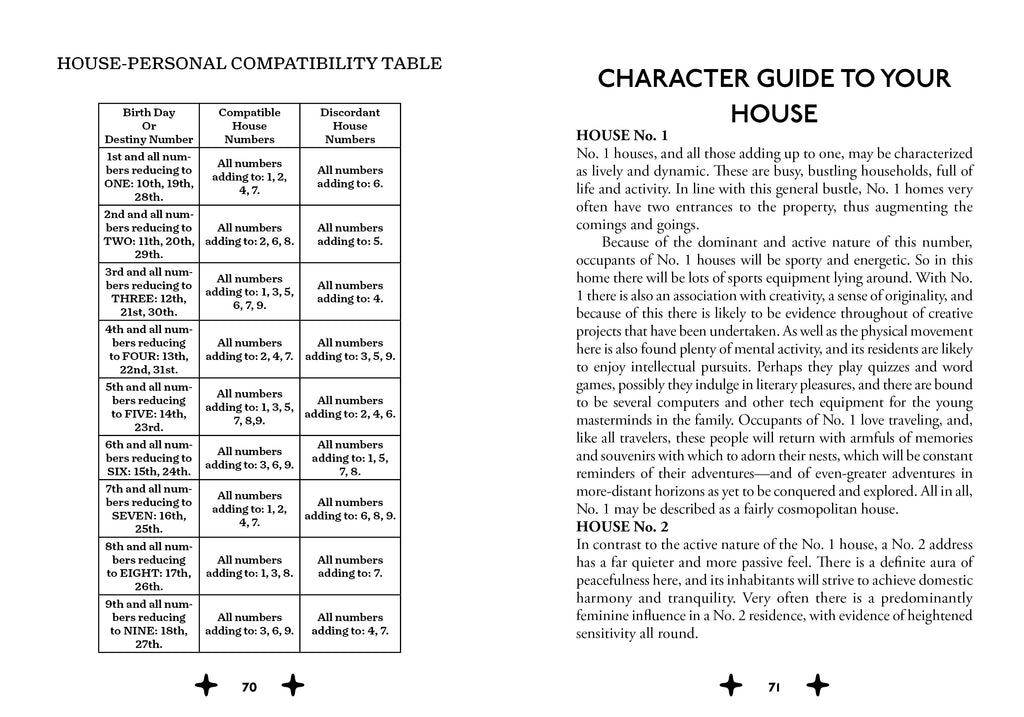 HOUSE-PERSONAL COMPATIBILITY TABLE

| Birth Day Or Destiny Number | Compatible House Numbers | Discordant House Numbers |
|---|---|---|
| 1st and all numbers reducing to ONE: 10th, 19th, 28th. | All numbers adding to: 1, 2, 4, 7. | All numbers adding to: 6. |
| 2nd and all numbers reducing to TWO: 11th, 20th, 29th. | All numbers adding to: 2, 6, 8. | All numbers adding to: 5. |
| 3rd and all numbers reducing to THREE: 12th, 21st, 30th. | All numbers adding to: 1, 3, 5, 6, 7, 9. | All numbers adding to: 4. |
| 4th and all numbers reducing to FOUR: 13th, 22nd, 31st. | All numbers adding to: 2, 4, 7. | All numbers adding to: 3, 5, 9. |
| 5th and all numbers reducing to FIVE: 14th, 23rd. | All numbers adding to: 1, 3, 5, 7, 8,9. | All numbers adding to: 2, 4, 6. |
| 6th and all numbers reducing to SIX: 15th, 24th. | All numbers adding to: 3, 6, 9. | All numbers adding to: 1, 5, 7, 8. |
| 7th and all numbers reducing to SEVEN: 16th, 25th. | All numbers adding to: 1, 2, 4, 7. | All numbers adding to: 6, 8, 9. |
| 8th and all numbers reducing to EIGHT: 17th, 26th. | All numbers adding to: 1, 3, 8. | All numbers adding to: 7. |
| 9th and all numbers reducing to NINE: 18th, 27th. | All numbers adding to: 3, 6, 9. | All numbers adding to: 4, 7. |

70

CHARACTER GUIDE TO YOUR HOUSE

HOUSE No. 1
No. 1 houses, and all those adding up to one, may be characterized as lively and dynamic. These are busy, bustling households, full of life and activity. In line with this general bustle, No. 1 homes very often have two entrances to the property, thus augmenting the comings and goings.

Because of the dominant and active nature of this number, occupants of No. 1 houses will be sporty and energetic. So in this home there will be lots of sports equipment lying around. With No. 1 there is also an association with creativity, a sense of originality, and because of this there is likely to be evidence throughout of creative projects that have been undertaken. As well as the physical movement here is also found plenty of mental activity, and its residents are likely to enjoy intellectual pursuits. Perhaps they play quizzes and word games, possibly they indulge in literary pleasures, and there are bound to be several computers and other tech equipment for the young masterminds in the family. Occupants of No. 1 love traveling, and, like all travelers, these people will return with armfuls of memories and souvenirs with which to adorn their nests, which will be constant reminders of their adventures—and of even-greater adventures in more-distant horizons as yet to be conquered and explored. All in all, No. 1 may be described as a fairly cosmopolitan house.

HOUSE No. 2
In contrast to the active nature of the No. 1 house, a No. 2 address has a far quieter and more passive feel. There is a definite aura of peacefulness here, and its inhabitants will strive to achieve domestic harmony and tranquility. Very often there is a predominantly feminine influence in a No. 2 residence, with evidence of heightened sensitivity all round.

71